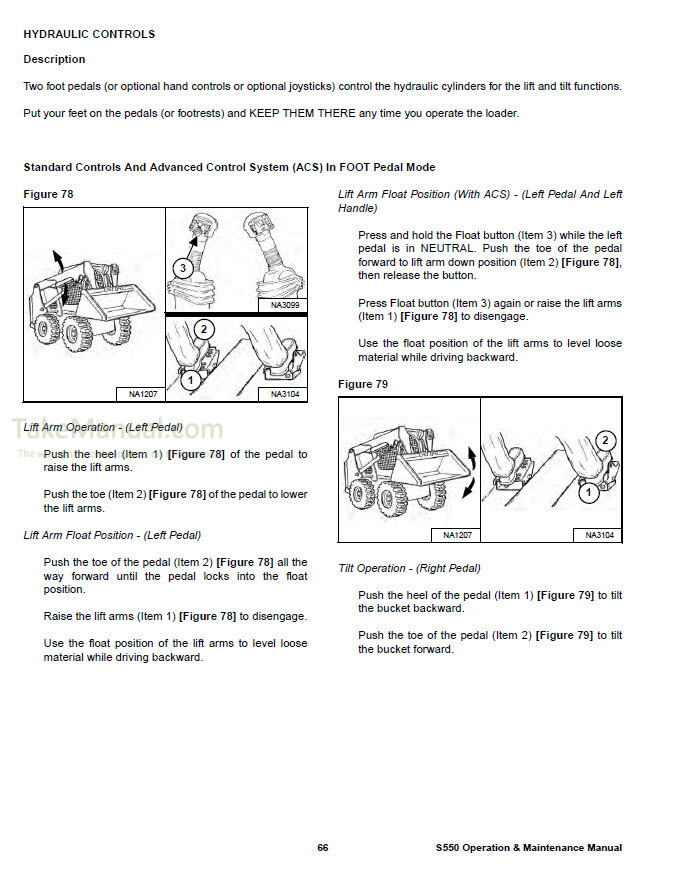 HYDRAULIC CONTROLS

Description

Two foot pedals (or optional hand controls or optional joysticks) control the hydraulic cylinders for the lift and tilt functions.

Put your feet on the pedals (or footrests) and KEEP THEM THERE any time you operate the loader.

Standard Controls And Advanced Control System (ACS) In FOOT Pedal Mode

Figure 78

3

NA3099

2

1

NA1207

NA3104

TakeManual.com

Lift Arm Operation - (Left Pedal)

Push the heel (Item 1) [Figure 78] of the pedal to raise the lift arms.

Push the toe (Item 2) [Figure 78] of the pedal to lower the lift arms.

Lift Arm Float Position - (Left Pedal)

Push the toe of the pedal (Item 2) [Figure 78] all the way forward until the pedal locks into the float position.

Raise the lift arms (Item 1) [Figure 78] to disengage.

Use the float position of the lift arms to level loose material while driving backward.

Lift Arm Float Position (With ACS) - (Left Pedal And Left Handle)

Press and hold the Float button (Item 3) while the left pedal is in NEUTRAL. Push the toe of the pedal forward to lift arm down position (Item 2) [Figure 78], then release the button.

Press Float button (Item 3) again or raise the lift arms (Item 1) [Figure 78] to disengage.

Use the float position of the lift arms to level loose material while driving backward.

Figure 79

2

1

NA1207

NA3104

Tilt Operation - (Right Pedal)

Push the heel of the pedal (Item 1) [Figure 79] to tilt the bucket backward.

Push the toe of the pedal (Item 2) [Figure 79] to tilt the bucket forward.

66

S550 Operation & Maintenance Manual